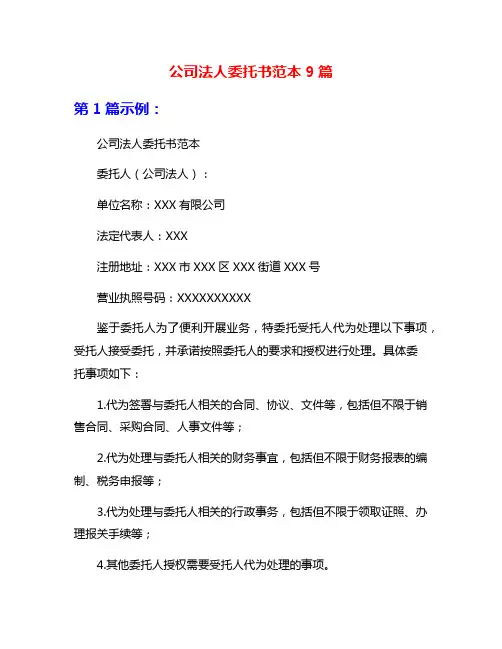 公司法人委托书范本 9 篇

第 1 篇示例：

公司法人委托书范本

委托人（公司法人）：

单位名称：XXX 有限公司

法定代表人：XXX

注册地址：XXX 市 XXX 区 XXX 街道 XXX 号

营业执照号码：XXXXXXXXXX

鉴于委托人为了便利开展业务，特委托受托人代为处理以下事项，受托人接受委托，并承诺按照委托人的要求和授权进行处理。具体委托事项如下：

1.代为签署与委托人相关的合同、协议、文件等，包括但不限于销售合同、采购合同、人事文件等；

2.代为处理与委托人相关的财务事宜，包括但不限于财务报表的编制、税务申报等；

3.代为处理与委托人相关的行政事务，包括但不限于领取证照、办理报关手续等；

4.其他委托人授权需要受托人代为处理的事项。